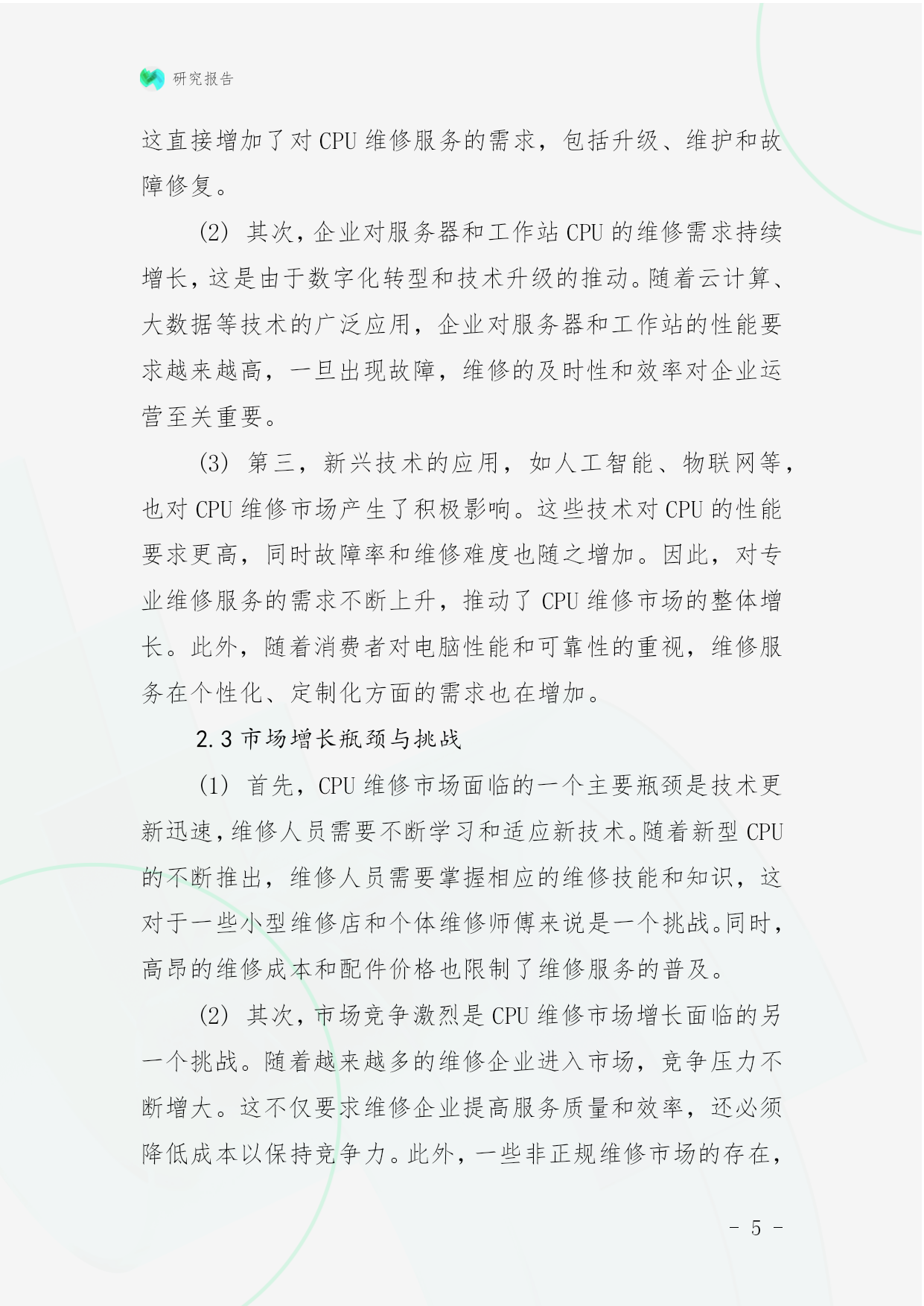 研究报告

这直接增加了对 CPU 维修服务的需求，包括升级、维护和故障修复。

(2) 其次，企业对服务器和工作站 CPU 的维修需求持续增长，这是由于数字化转型和技术升级的推动。随着云计算、大数据等技术的广泛应用，企业对服务器和工作站的性能要求越来越高，一旦出现故障，维修的及时性和效率对企业运营至关重要。

(3) 第三，新兴技术的应用，如人工智能、物联网等，也对 CPU 维修市场产生了积极影响。这些技术对 CPU 的性能要求更高，同时故障率和维修难度也随之增加。因此，对专业维修服务的需求不断上升，推动了 CPU 维修市场的整体增长。此外，随着消费者对电脑性能和可靠性的重视，维修服务在个性化、定制化方面的需求也在增加。

2.3 市场增长瓶颈与挑战

(1) 首先，CPU 维修市场面临的一个主要瓶颈是技术更新迅速，维修人员需要不断学习和适应新技术。随着新型 CPU 的不断推出，维修人员需要掌握相应的维修技能和知识，这对于一些小型维修店和个体维修师傅来说是一个挑战。同时，高昂的维修成本和配件价格也限制了维修服务的普及。

(2) 其次，市场竞争激烈是 CPU 维修市场增长面临的另一个挑战。随着越来越多的维修企业进入市场，竞争压力不断增大。这不仅要求维修企业提高服务质量和效率，还必须降低成本以保持竞争力。此外，一些非正规维修市场的存在，

- 5 -